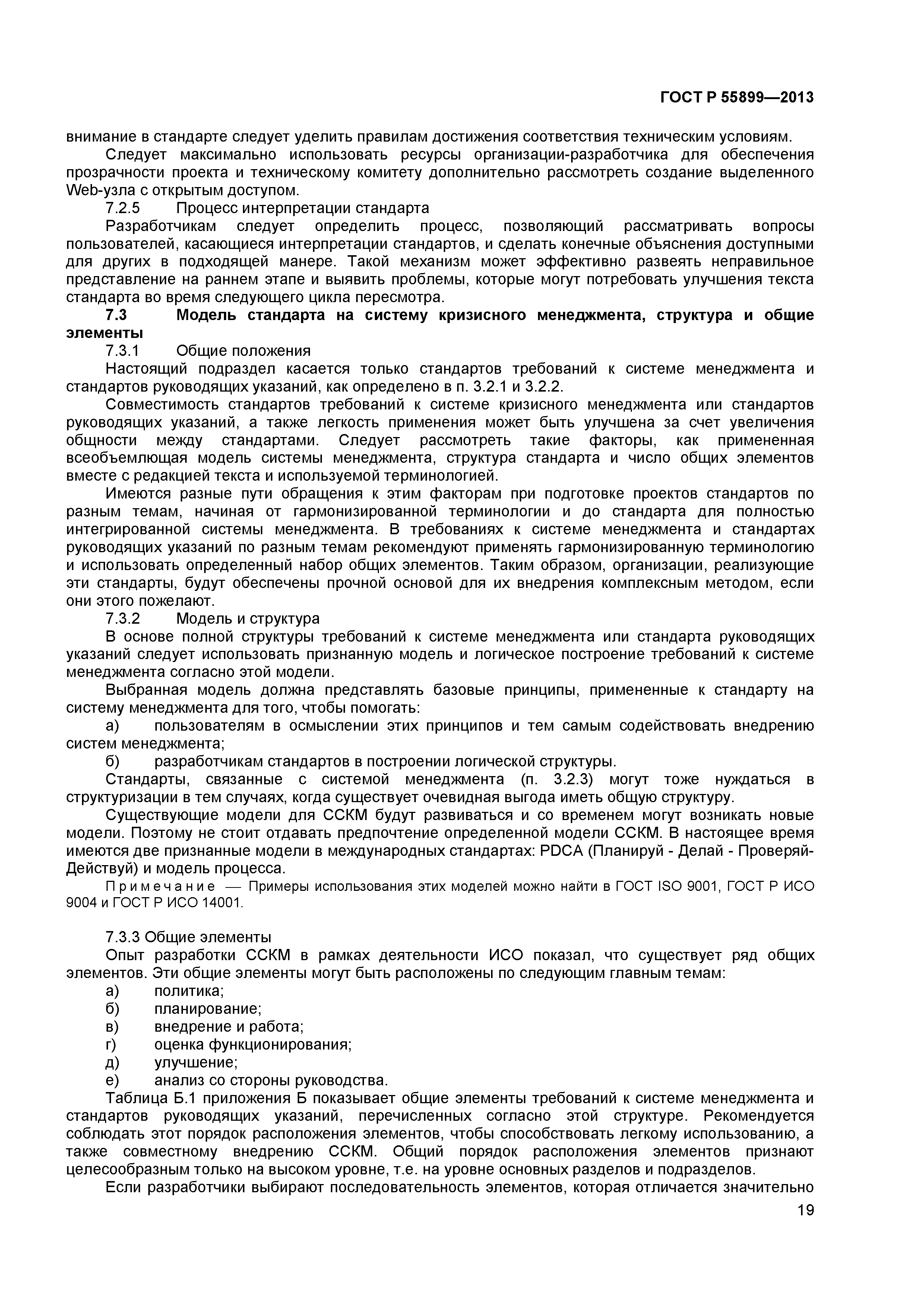 ГОСТ Р 55899—2013

внимание в стандарте следует уделить правилам достижения соответствия техническим условиям.

Следует максимально использовать ресурсы организации-разработчика для обеспечения прозрачности проекта и техническому комитету дополнительно рассмотреть создание выделенного Web-узла с открытым доступом.

7.2.5 Процесс интерпретации стандарта

Разработчикам следует определить процесс, позволяющий рассматривать вопросы пользователей, касающиеся интерпретации стандартов, и сделать конечные объяснения доступными для других в подходящей манере. Такой механизм может эффективно развеять неправильное представление на раннем этапе и выявить проблемы, которые могут потребовать улучшения текста стандарта во время следующего цикла пересмотра.

7.3 Модель стандарта на систему кризисного менеджмента, структура и общие элементы

7.3.1 Общие положения

Настоящий подраздел касается только стандартов требований к системе менеджмента и стандартов руководящих указаний, как определено в п. 3.2.1 и 3.2.2.

Совместимость стандартов требований к системе кризисного менеджмента или стандартов руководящих указаний, а также легкость применения может быть улучшена за счет увеличения общности между стандартами. Следует рассмотреть такие факторы, как примененная всеобъемлющая модель системы менеджмента, структура стандарта и число общих элементов вместе с редакцией текста и используемой терминологией.

Имеются разные пути обращения к этим факторам при подготовке проектов стандартов по разным темам, начиная от гармонизированной терминологии и до стандарта для полностью интегрированной системы менеджмента. В требованиях к системе менеджмента и стандартах руководящих указаний по разным темам рекомендуют применять гармонизированную терминологию и использовать определенный набор общих элементов. Таким образом, организации, реализующие эти стандарты, будут обеспечены прочной основой для их внедрения комплексным методом, если они этого пожелают.

7.3.2 Модель и структура

В основе полной структуры требований к системе менеджмента или стандарта руководящих указаний следует использовать признанную модель и логическое построение требований к системе менеджмента согласно этой модели.

Выбранная модель должна представлять базовые принципы, примененные к стандарту на систему менеджмента для того, чтобы помогать:

а) пользователям в осмыслении этих принципов и тем самым содействовать внедрению систем менеджмента;

б) разработчикам стандартов в построении логической структуры.

Стандарты, связанные с системой менеджмента (п. 3.2.3) могут тоже нуждаться в структуризации в тем случаях, когда существует очевидная выгода иметь общую структуру.

Существующие модели для ССКМ будут развиваться и со временем могут возникать новые модели. Поэтому не стоит отдавать предпочтение определенной модели ССКМ. В настоящее время имеются две признанные модели в международных стандартах: PDCA (Планируй - Делай - Проверяй-Действуй) и модель процесса.

Примечание — Примеры использования этих моделей можно найти в ГОСТ ISO 9001, ГОСТ Р ИСО 9004 и ГОСТ Р ИСО 14001.

7.3.3 Общие элементы

Опыт разработки ССКМ в рамках деятельности ИСО показал, что существует ряд общих элементов. Эти общие элементы могут быть расположены по следующим главным темам:

а) политика;
б) планирование;
в) внедрение и работа;
г) оценка функционирования;
д) улучшение;
е) анализ со стороны руководства.

Таблица Б.1 приложения Б показывает общие элементы требований к системе менеджмента и стандартов руководящих указаний, перечисленных согласно этой структуре. Рекомендуется соблюдать этот порядок расположения элементов, чтобы способствовать легкому использованию, а также совместному внедрению ССКМ. Общий порядок расположения элементов признают целесообразным только на высоком уровне, т.е. на уровне основных разделов и подразделов.

Если разработчики выбирают последовательность элементов, которая отличается значительно

19